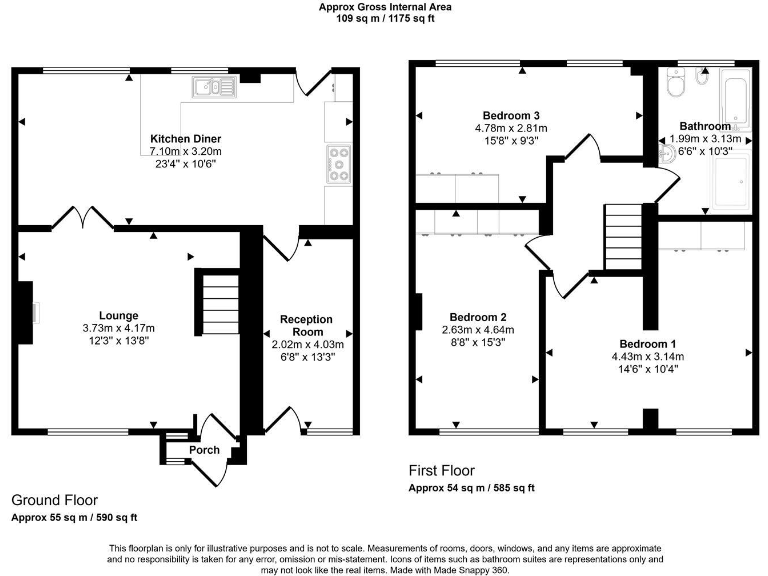 Approx Gross Internal Area
109 sq m / 1175 sq ft

Kitchen Diner
7.10m x 3.20m
23'4" x 10'6"

Lounge
3.73m x 4.17m
12'3" x 13'8"

Reception Room
2.02m x 4.03m
6'8" x 13'3"

Porch

Ground Floor
Approx 55 sq m / 590 sq ft

Bedroom 3
4.78m x 2.81m
15'8" x 9'3"

Bathroom
1.99m x 3.13m
6'6" x 10'3"

Bedroom 2
2.63m x 4.64m
8'8" x 15'3"

Bedroom 1
4.43m x 3.14m
14'6" x 10'4"

First Floor
Approx 54 sq m / 585 sq ft

This floorplan is only for illustrative purposes and is not to scale. Measurements of rooms, doors, windows, and any items are approximate and no responsibility is taken for any error, omission or mis-statement. Icons of items such as bathroom suites are representations only and may not look like the real items. Made with Made Snappy 360.